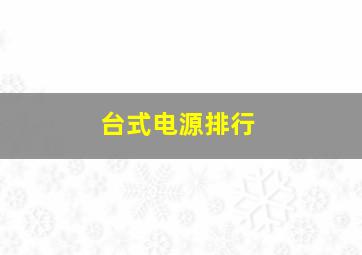 台式电源排行